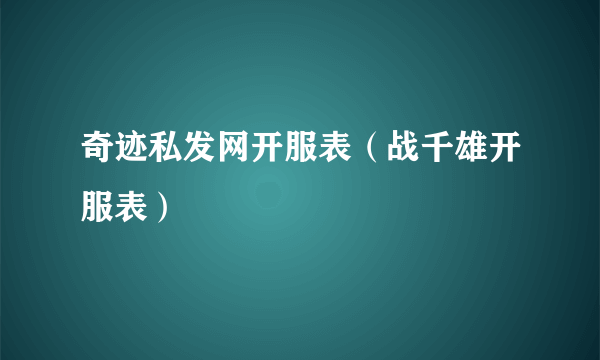 奇迹私发网开服表（战千雄开服表）